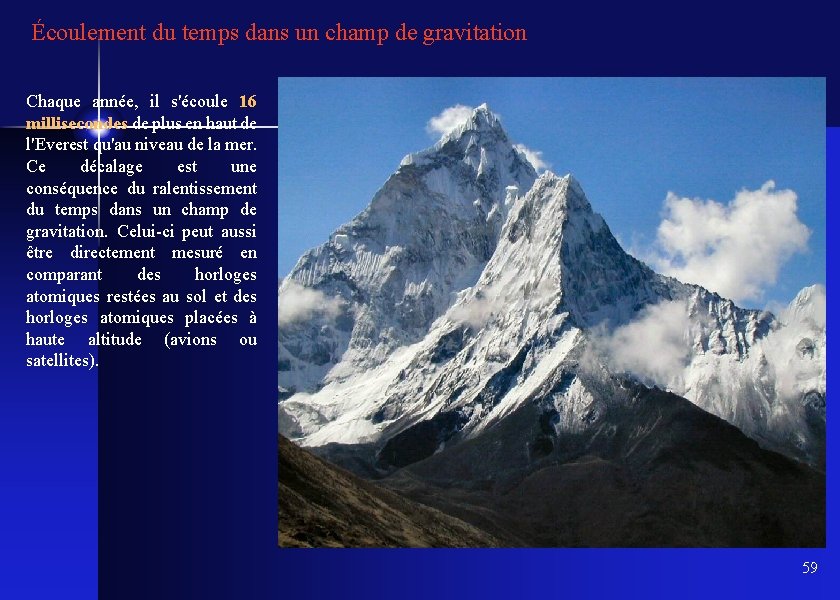 Écoulement du temps dans un champ de gravitation

Chaque année, il s'écoule 16 millisecondes de plus en haut de l'Everest qu'au niveau de la mer. Ce décalage est une conséquence du ralentissement du temps dans un champ de gravitation. Celui-ci peut aussi être directement mesuré en comparant des horloges atomiques restées au sol et des horloges atomiques placées à haute altitude (avions ou satellites).

59